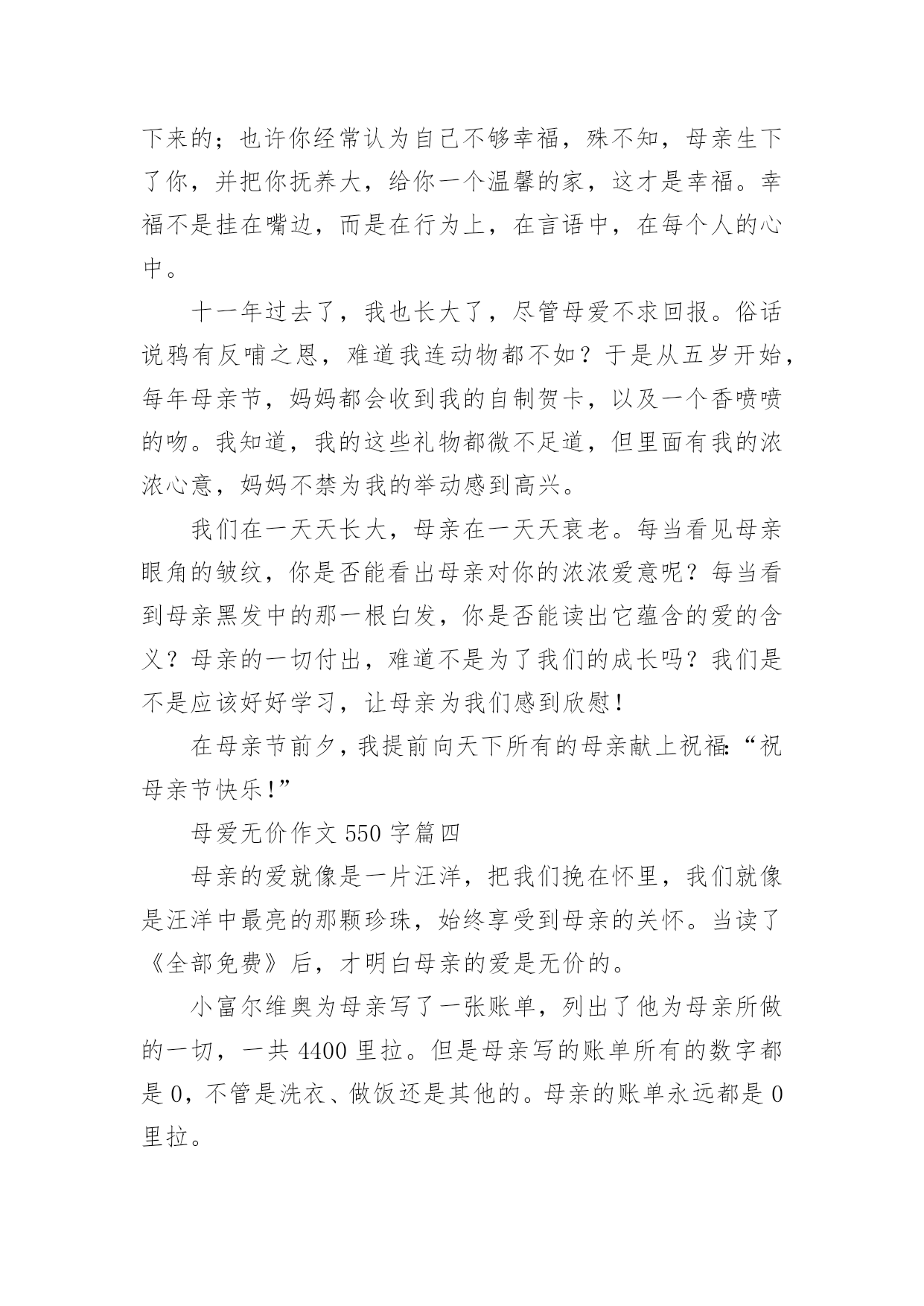 下来的；也许你经常认为自己不够幸福，殊不知，母亲生下了你，并把你抚养大，给你一个温馨的家，这才是幸福。幸福不是挂在嘴边，而是在行为上，在言语中，在每个人的心中。

十一年过去了，我也长大了，尽管母爱不求回报。俗话说鸦有反哺之恩，难道我连动物都不如？于是从五岁开始，每年母亲节，妈妈都会收到我的自制贺卡，以及一个香喷喷的吻。我知道，我的这些礼物都微不足道，但里面有我的浓浓心意，妈妈不禁为我的举动感到高兴。

我们在一天天长大，母亲在一天天衰老。每当看见母亲眼角的皱纹，你是否能看出母亲对你的浓浓爱意呢？每当看到母亲黑发中的那一根白发，你是否能读出它蕴含的爱的含义？母亲的一切付出，难道不是为了我们的成长吗？我们是不是应该好好学习，让母亲为我们感到欣慰！

在母亲节前夕，我提前向天下所有的母亲献上祝福：“祝母亲节快乐！”

母爱无价作文 550 字篇四

母亲的爱就像是一片汪洋，把我们挽在怀里，我们就像是汪洋中最亮的那颗珍珠，始终享受到母亲的关怀。当读了《全部免费》后，才明白母亲的爱是无价的。

小富尔维奥为母亲写了一张账单，列出了他为母亲所做的一切，一共 4400 里拉。但是母亲写的账单所有的数字都是 0，不管是洗衣、做饭还是其他的。母亲的账单永远都是 0 里拉。